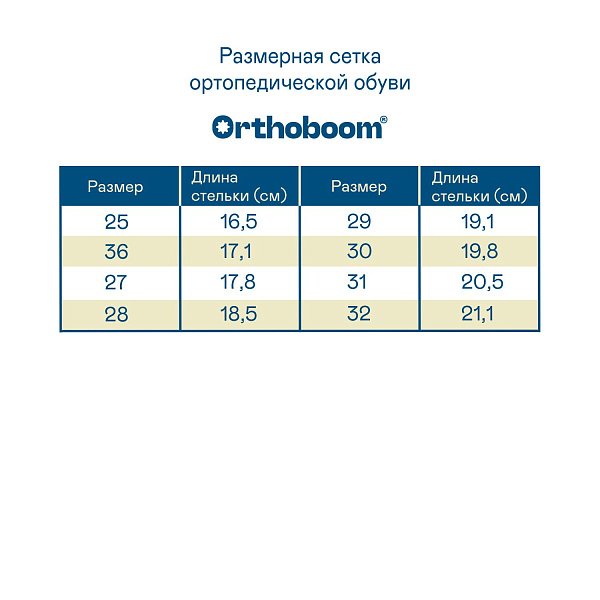 Размерная сетка ортопедической обуви

Orthoboom®

| Размер | Длина стельки (см) | Размер | Длина стельки (см) |
|---|---|---|---|
| 25 | 16,5 | 29 | 19,1 |
| 36 | 17,1 | 30 | 19,8 |
| 27 | 17,8 | 31 | 20,5 |
| 28 | 18,5 | 32 | 21,1 |